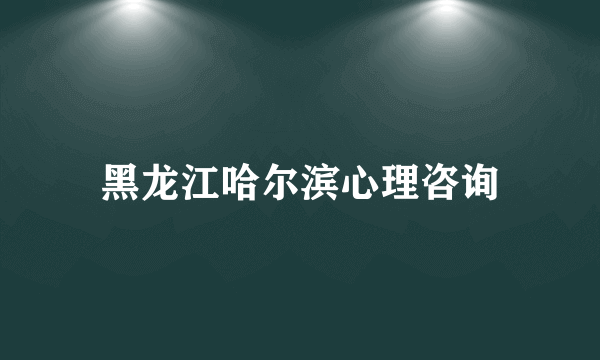 黑龙江哈尔滨心理咨询